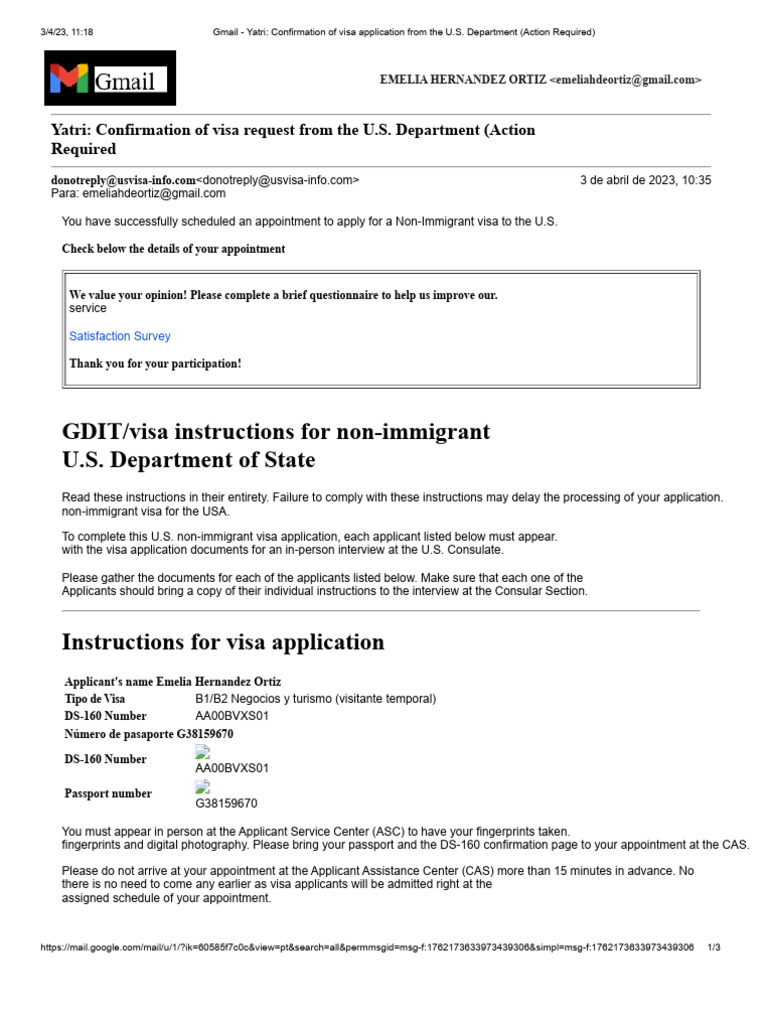 3/4/23, 11:18 Gmail - Yatri: Confirmation of visa application from the U.S. Department (Action Required)

Gmail

EMELIA HERNANDEZ ORTIZ <emeliahdeortiz@gmail.com>

Yatri: Confirmation of visa request from the U.S. Department (Action Required

donotreply@usvisa-info.com<donotreply@usvisa-info.com> 3 de abril de 2023, 10:35
Para: emeliahdeortiz@gmail.com

You have successfully scheduled an appointment to apply for a Non-Immigrant visa to the U.S.

Check below the details of your appointment

We value your opinion! Please complete a brief questionnaire to help us improve our. service

Satisfaction Survey

Thank you for your participation!

GDIT/visa instructions for non-immigrant
U.S. Department of State

Read these instructions in their entirety. Failure to comply with these instructions may delay the processing of your application. non-immigrant visa for the USA.

To complete this U.S. non-immigrant visa application, each applicant listed below must appear. with the visa application documents for an in-person interview at the U.S. Consulate.

Please gather the documents for each of the applicants listed below. Make sure that each one of the Applicants should bring a copy of their individual instructions to the interview at the Consular Section.

Instructions for visa application

Applicant's name Emelia Hernandez Ortiz
Tipo de Visa B1/B2 Negocios y turismo (visitante temporal)
DS-160 Number AA00BVXS01
Número de pasaporte G38159670
DS-160 Number AA00BVXS01
Passport number G38159670

You must appear in person at the Applicant Service Center (ASC) to have your fingerprints taken. fingerprints and digital photography. Please bring your passport and the DS-160 confirmation page to your appointment at the CAS.

Please do not arrive at your appointment at the Applicant Assistance Center (CAS) more than 15 minutes in advance. No there is no need to come any earlier as visa applicants will be admitted right at the assigned schedule of your appointment.

https://mail.google.com/mail/u/1/?ik=60585f7c0c&view=pt&search=all&permmsgid=msg-f:1762173633973439306&simpl=msg-f:1762173633973439306 1/3